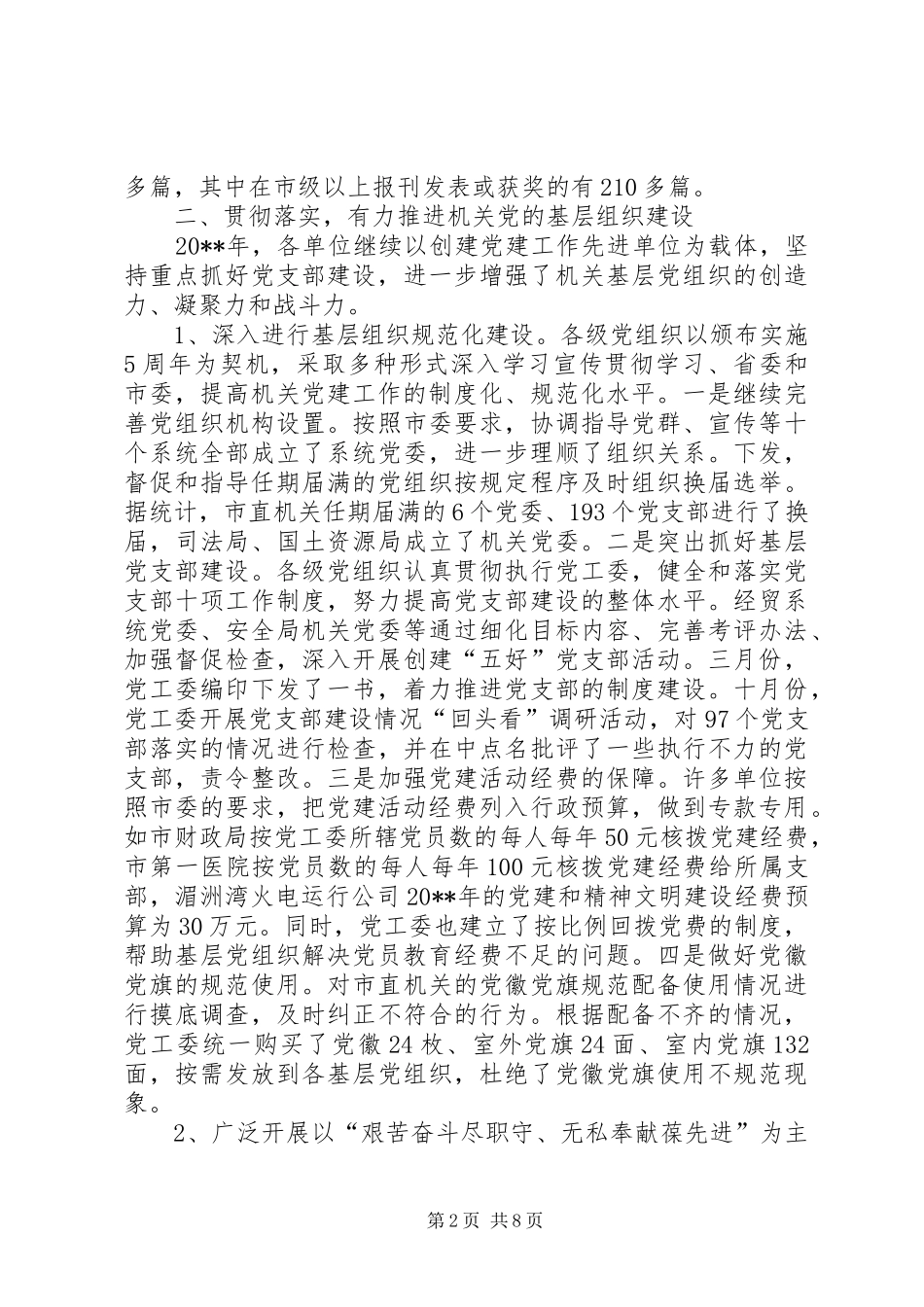 多篇，其中在市级以上报刊发表或获奖的有210多篇。

二、贯彻落实，有力推进机关党的基层组织建设

20**年，各单位继续以创建党建工作先进单位为载体，坚持重点抓好党支部建设，进一步增强了机关基层党组织的创造力、凝聚力和战斗力。

1、深入进行基层组织规范化建设。各级党组织以颁布实施5周年为契机，采取多种形式深入学习宣传贯彻学习、省委和市委，提高机关党建工作的制度化、规范化水平。一是继续完善党组织机构设置。按照市委要求，协调指导党群、宣传等十个系统全部成立了系统党委，进一步理顺了组织关系。下发，督促和指导任期届满的党组织按规定程序及时组织换届选举。据统计，市直机关任期届满的6个党委、193个党支部进行了换届，司法局、国土资源局成立了机关党委。二是突出抓好基层党支部建设。各级党组织认真贯彻执行党工委，健全和落实党支部十项工作制度，努力提高党支部建设的整体水平。经贸系统党委、安全局机关党委等通过细化目标内容、完善考评办法、加强督促检查，深入开展创建“五好”党支部活动。三月份，党工委编印下发了一书，着力推进党支部的制度建设。十月份，党工委开展党支部建设情况“回头看”调研活动，对97个党支部落实的情况进行检查，并在中点名批评了一些执行不力的党支部，责令整改。三是加强党建活动经费的保障。许多单位按照市委的要求，把党建活动经费列入行政预算，做到专款专用。如市财政局按党工委所辖党员数的每人每年50元核拨党建经费，市第一医院按党员数的每人每年100元核拨党建经费给所属支部，湄洲湾火电运行公司20**年的党建和精神文明建设经费预算为30万元。同时，党工委也建立了按比例回拨党费的制度，帮助基层党组织解决党员教育经费不足的问题。四是做好党徽党旗的规范使用。对市直机关的党徽党旗规范配备使用情况进行摸底调查，及时纠正不符合的行为。根据配备不齐的情况，党工委统一购买了党徽24枚、室外党旗24面、室内党旗132面，按需发放到各基层党组织，杜绝了党徽党旗使用不规范现象。

2、广泛开展以“艰苦奋斗尽职守、无私奉献葆先进”为主

第2页 共8页